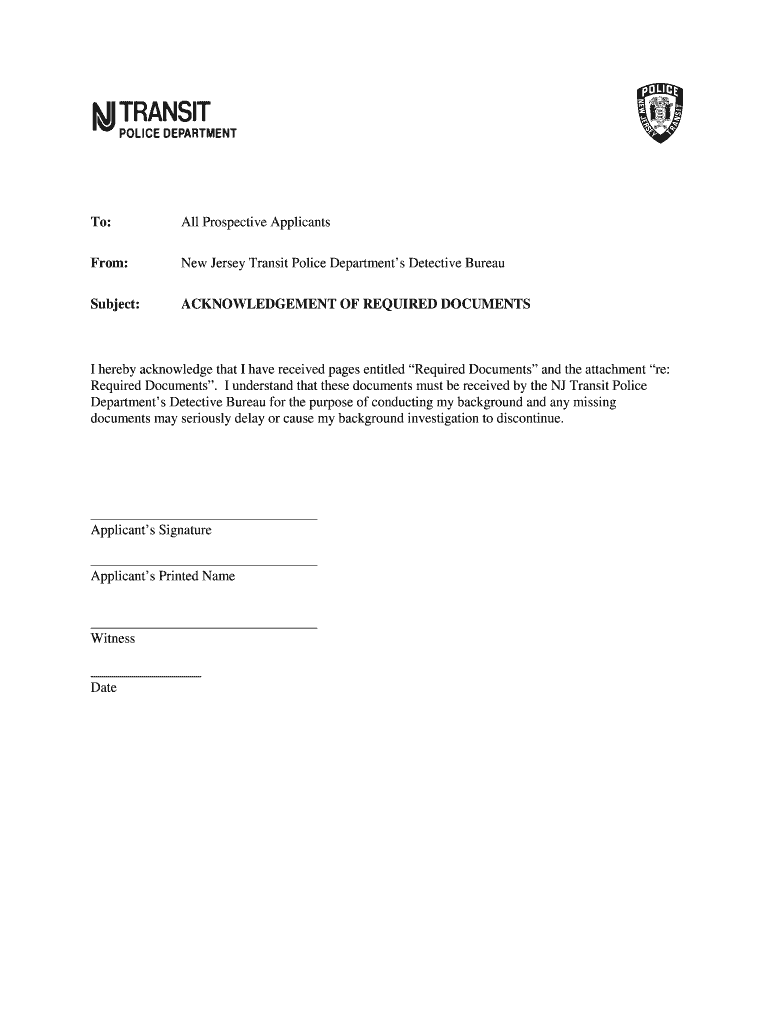 NJ TRANSIT
POLICE DEPARTMENT

POLICE
NEW JERSEY TRANSIT

To: All Prospective Applicants

From: New Jersey Transit Police Department's Detective Bureau

Subject: ACKNOWLEDGEMENT OF REQUIRED DOCUMENTS

I hereby acknowledge that I have received pages entitled "Required Documents" and the attachment "re: Required Documents". I understand that these documents must be received by the NJ Transit Police Department's Detective Bureau for the purpose of conducting my background and any missing documents may seriously delay or cause my background investigation to discontinue.

Applicant's Signature

Applicant's Printed Name

Witness

Date